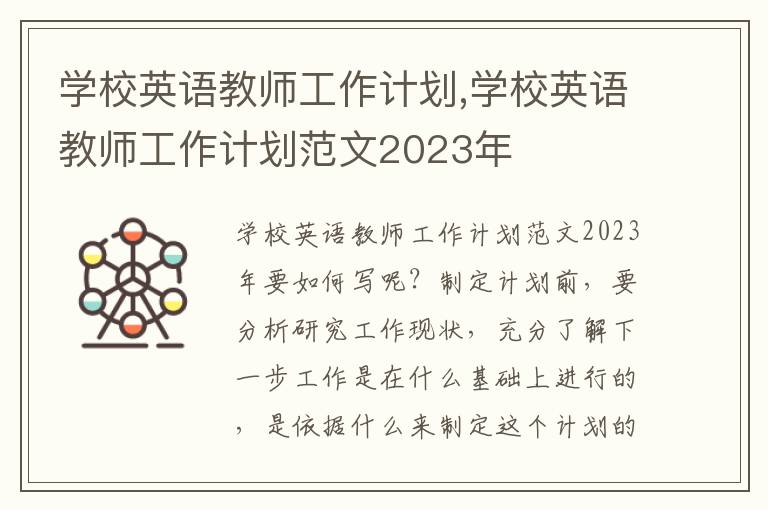 学校英语教师工作计划,学校英语教师工作计划范文2023年

学校英语教师工作计划范文2023年要如何写呢？制定计划前，要分析研究工作现状，充分了解下一步工作是在什么基础上进行的，是依据什么来制定这个计划的